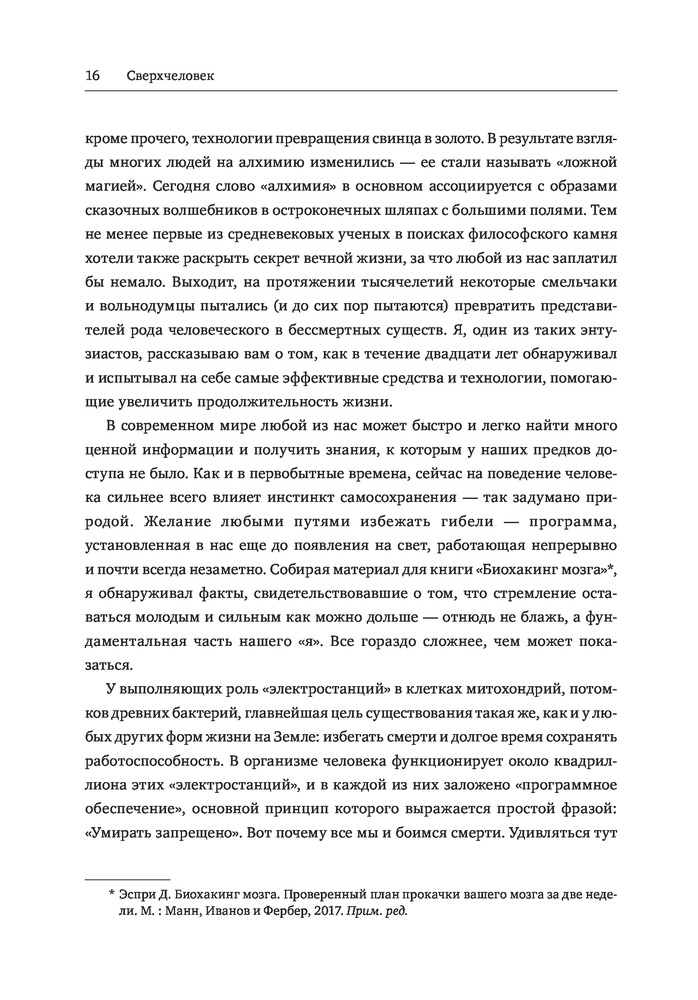 16 Сверхчеловек

кроме прочего, технологии превращения свинца в золото. В результате взгляды многих людей на алхимию изменились — ее стали называть «ложной магией». Сегодня слово «алхимия» в основном ассоциируется с образами сказочных волшебников в остроконечных шляпах с большими полями. Тем не менее первые из средневековых ученых в поисках философского камня хотели также раскрыть секрет вечной жизни, за что любой из нас заплатил бы немало. Выходит, на протяжении тысячелетий некоторые смельчаки и вольнодумцы пытались (и до сих пор пытаются) превратить представителей рода человеческого в бессмертных существ. Я, один из таких энтузиастов, рассказываю вам о том, как в течение двадцати лет обнаруживал и испытывал на себе самые эффективные средства и технологии, помогающие увеличить продолжительность жизни.

В современном мире любой из нас может быстро и легко найти много ценной информации и получить знания, к которым у наших предков доступа не было. Как и в первобытные времена, сейчас на поведение человека сильнее всего влияет инстинкт самосохранения — так задумано природой. Желание любыми путями избежать гибели — программа, установленная в нас еще до появления на свет, работающая непрерывно и почти всегда незаметно. Собирая материал для книги «Биохакинг мозга»*, я обнаруживал факты, свидетельствовавшие о том, что стремление оставаться молодым и сильным как можно дольше — отнюдь не блажь, а фундаментальная часть нашего «я». Все гораздо сложнее, чем может показаться.

У выполняющих роль «электростанций» в клетках митохондрий, потомков древних бактерий, главнейшая цель существования такая же, как и у любых других форм жизни на Земле: избегать смерти и долгое время сохранять работоспособность. В организме человека функционирует около квадриллиона этих «электростанций», и в каждой из них заложено «программное обеспечение», основной принцип которого выражается простой фразой: «Умирать запрещено». Вот почему все мы и боимся смерти. Удивляться тут

* Эспри Д. Биохакинг мозга. Проверенный план прокачки вашего мозга за две недели. М. : Манн, Иванов и Фербер, 2017. Прим. ред.